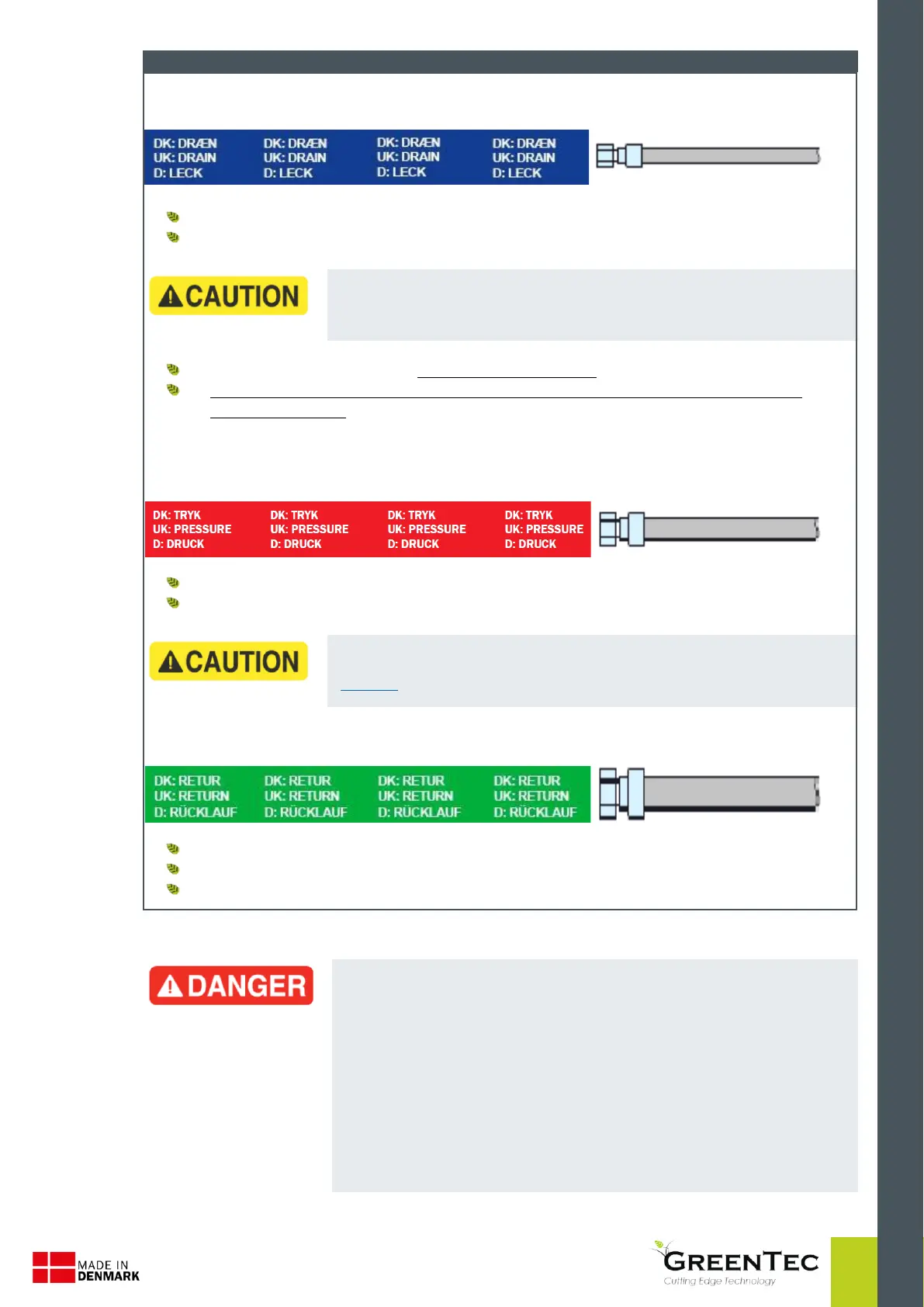 DK: DRÆN
UK: DRAIN
D: LECK

DK: DRÆN
UK: DRAIN
D: LECK

DK: DRÆN
UK: DRAIN
D: LECK

DK: DRÆN
UK: DRAIN
D: LECK

CAUTION

DK: TRYK
UK: PRESSURE
D: DRUCK

DK: TRYK
UK: PRESSURE
D: DRUCK

DK: TRYK
UK: PRESSURE
D: DRUCK

DK: TRYK
UK: PRESSURE
D: DRUCK

CAUTION

DK: RETUR
UK: RETURN
D: RÜCKLAUF

DK: RETUR
UK: RETURN
D: RÜCKLAUF

DK: RETUR
UK: RETURN
D: RÜCKLAUF

DK: RETUR
UK: RETURN
D: RÜCKLAUF

DANGER

MADE IN DENMARK

GREENTEC
Cutting Edge Technology